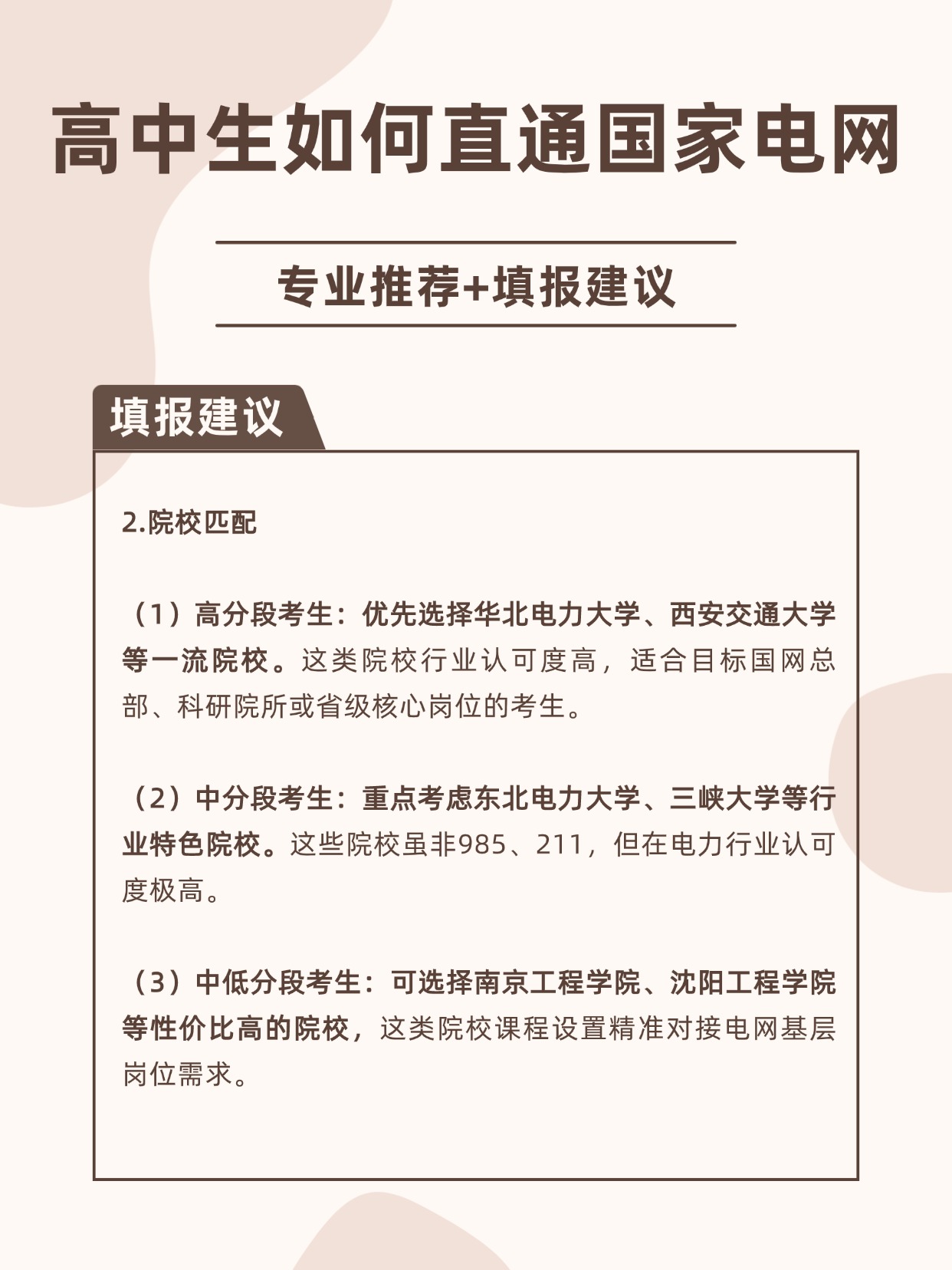 高中生如何直通国家电网

专业推荐+填报建议

填报建议

2.院校匹配

（1）高分段考生：优先选择华北电力大学、西安交通大学等一流院校。这类院校行业认可度高，适合目标国网总部、科研院所或省级核心岗位的考生。

（2）中分段考生：重点考虑东北电力大学、三峡大学等行业特色院校。这些院校虽非985、211，但在电力行业认可度极高。

（3）中低分段考生：可选择南京工程学院、沈阳工程学院等性价比高的院校，这类院校课程设置精准对接电网基层岗位需求。